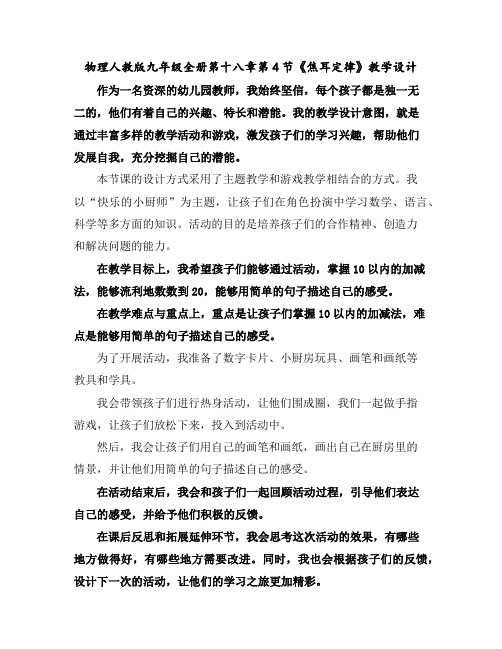 物理人教版九年级全册第十八章第4节《焦耳定律》教学设计

作为一名资深的幼儿园教师，我始终坚信，每个孩子都是独一无二的，他们有着自己的兴趣、特长和潜能。我的教学设计意图，就是通过丰富多样的教学活动和游戏，激发孩子们的学习兴趣，帮助他们发展自我，充分挖掘自己的潜能。

本节课的设计方式采用了主题教学和游戏教学相结合的方式。我以“快乐的小厨师”为主题，让孩子们在角色扮演中学习数学、语言、科学等多方面的知识。活动的目的是培养孩子们的合作精神、创造力和解决问题的能力。

在教学目标上，我希望孩子们能够通过活动，掌握10以内的加减法，能够流利地数数到20，能够用简单的句子描述自己的感受。

在教学难点与重点上，重点是让孩子们掌握10以内的加减法，难点是能够用简单的句子描述自己的感受。

为了开展活动，我准备了数字卡片、小厨房玩具、画笔和画纸等教具和学具。

我会带领孩子们进行热身活动，让他们围成圈，我们一起做手指游戏，让孩子们放松下来，投入到活动中。

然后，我会让孩子们用自己的画笔和画纸，画出自己在厨房里的情景，并让他们用简单的句子描述自己的感受。

在活动结束后，我会和孩子们一起回顾活动过程，引导他们表达自己的感受，并给予他们积极的反馈。

在课后反思和拓展延伸环节，我会思考这次活动的效果，有哪些地方做得好，有哪些地方需要改进。同时，我也会根据孩子们的反馈，设计下一次的活动，让他们的学习之旅更加精彩。